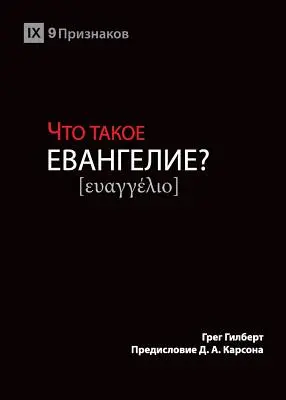 IX 9Признаков

Что такое
ЕВАНГЕЛИЕ?
[ευαγγέλιο]

Грег Гилберт
Предисловие Д. А. Карсона